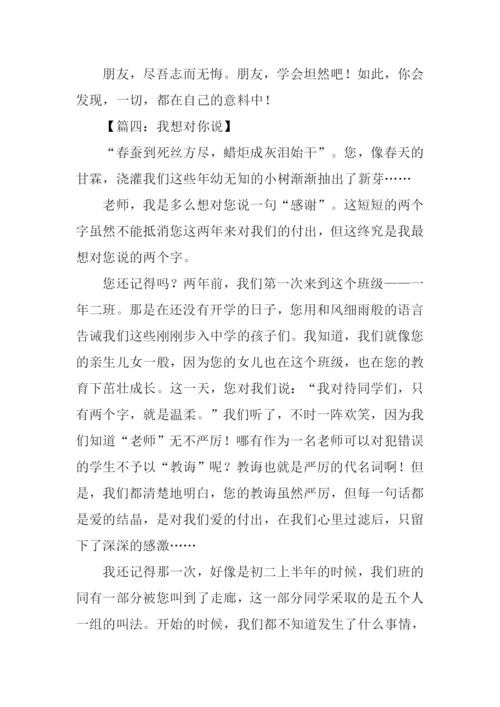 朋友，尽吾志而无悔。朋友，学会坦然吧！如此，你会发现，一切，都在自己的意料中！

【篇四：我想对你说】

“春蚕到死丝方尽，蜡炬成灰泪始干”。您，像春天的甘霖，浇灌我们这些年幼无知的小树渐渐抽出了新芽……

老师，我是多么想对您说一句“感谢”。这短短的两个字虽然不能抵消您这两年来对我们的付出，但这终究是我最想对您说的两个字。

您还记得吗？两年前，我们第一次来到这个班级——一年二班。那是在还没有开学的日子，您用和风细雨般的语言告诫我们这些刚刚步入中学的孩子们。我知道，我们就像您的亲生儿女一般，因为您的女儿也在这个班级，也在您的教育下茁壮成长。这一天，您对我们说：“我对待同学们，只有两个字，就是温柔。”我们听了，不时一阵欢笑，因为我们知道“老师”无不严厉！哪有作为一名老师可以对犯错误的学生不予以“教诲”呢？教诲也就是严厉的代名词啊！但是，我们都清楚地明白，您的教诲虽然严厉，但每一句话都是爱的结晶，是对我们爱的付出，在我们心里过滤后，只留下了深深的感激……

我还记得那一次，好像是初二上半年的时候，我们班的同有一部分被您叫到了走廊，这一部分同学采取的是五个人一组的叫法。开始的时候，我们都不知道发生了什么事情，